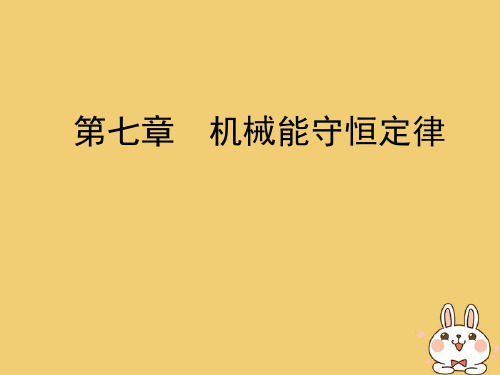 第七章　机械能守恒定律